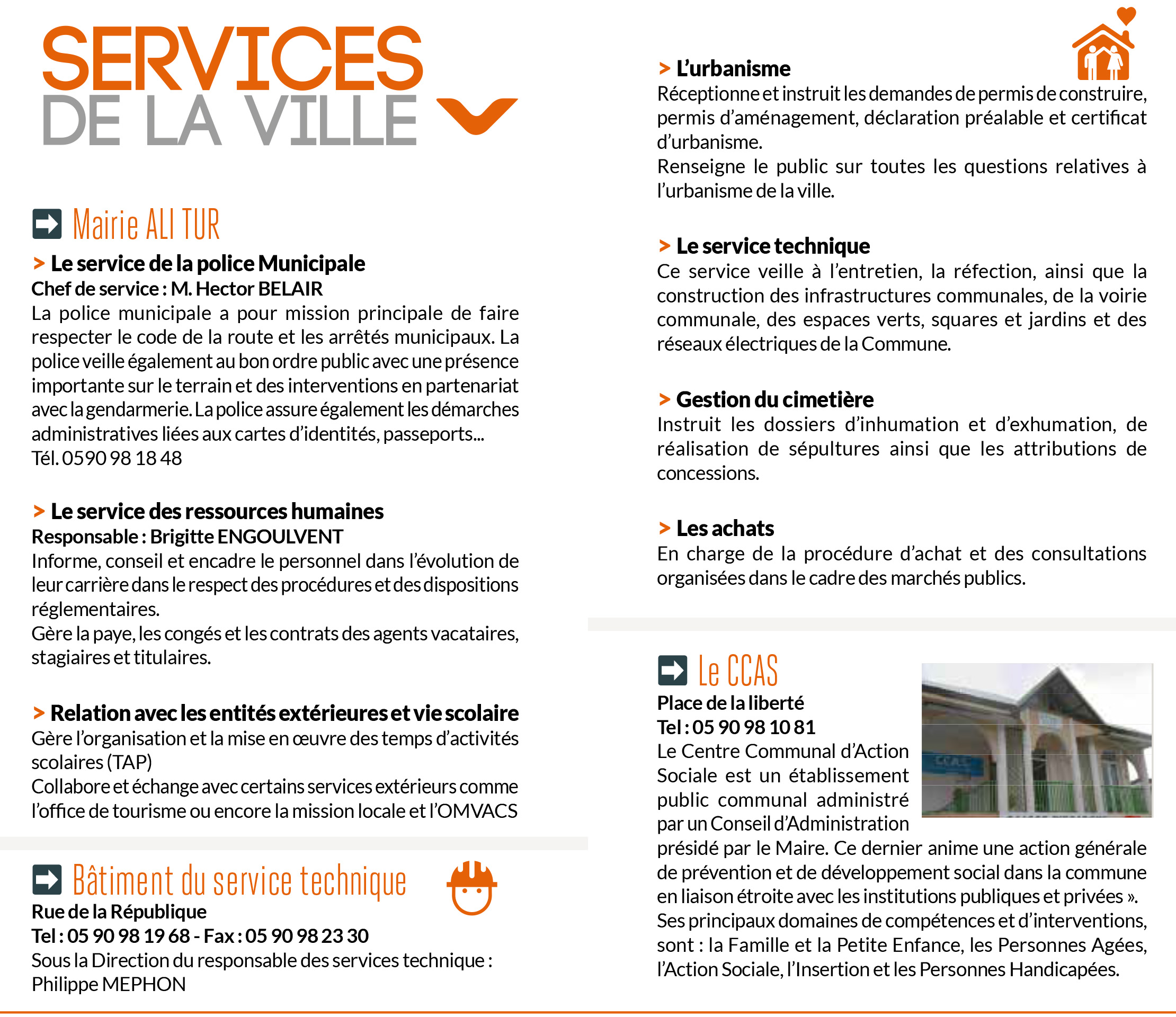 SERVICES DE LA VILLE

Mairie ALI TUR

> Le service de la police Municipale
Chef de service : M. Hector BELAIR
La police municipale a pour mission principale de faire respecter le code de la route et les arrêtés municipaux. La police veille également au bon ordre public avec une présence importante sur le terrain et des interventions en partenariat avec la gendarmerie. La police assure également les démarches administratives liées aux cartes d'identités, passeports...
Tél. 0590 98 18 48

> Le service des ressources humaines
Responsable : Brigitte ENGOULVENT
Informe, conseil et encadre le personnel dans l'évolution de leur carrière dans le respect des procédures et des dispositions réglementaires.
Gère la paye, les congés et les contrats des agents vacataires, stagiaires et titulaires.

> Relation avec les entités extérieures et vie scolaire
Gère l'organisation et la mise en œuvre des temps d'activités scolaires (TAP)
Collabore et échange avec certains services extérieurs comme l'office de tourisme ou encore la mission locale et l'OMVACS

Bâtiment du service technique
Rue de la République
Tel : 05 90 98 19 68 - Fax : 05 90 98 23 30
Sous la Direction du responsable des services technique : Philippe MEPHON

> L'urbanisme
Réceptionne et instruit les demandes de permis de construire, permis d'aménagement, déclaration préalable et certificat d'urbanisme.
Renseigne le public sur toutes les questions relatives à l'urbanisme de la ville.

> Le service technique
Ce service veille à l'entretien, la réfection, ainsi que la construction des infrastructures communales, de la voirie communale, des espaces verts, squares et jardins et des réseaux électriques de la Commune.

> Gestion du cimetière
Instruit les dossiers d'inhumation et d'exhumation, de réalisation de sépultures ainsi que les attributions de concessions.

> Les achats
En charge de la procédure d'achat et des consultations organisées dans le cadre des marchés publics.

Le CCAS
Place de la liberté
Tel : 05 90 98 10 81
Le Centre Communal d'Action Sociale est un établissement public communal administré par un Conseil d'Administration présidé par le Maire. Ce dernier anime une action générale de prévention et de développement social dans la commune en liaison étroite avec les institutions publiques et privées ».
Ses principaux domaines de compétences et d'interventions, sont : la Famille et la Petite Enfance, les Personnes Agées, l'Action Sociale, l'Insertion et les Personnes Handicapées.